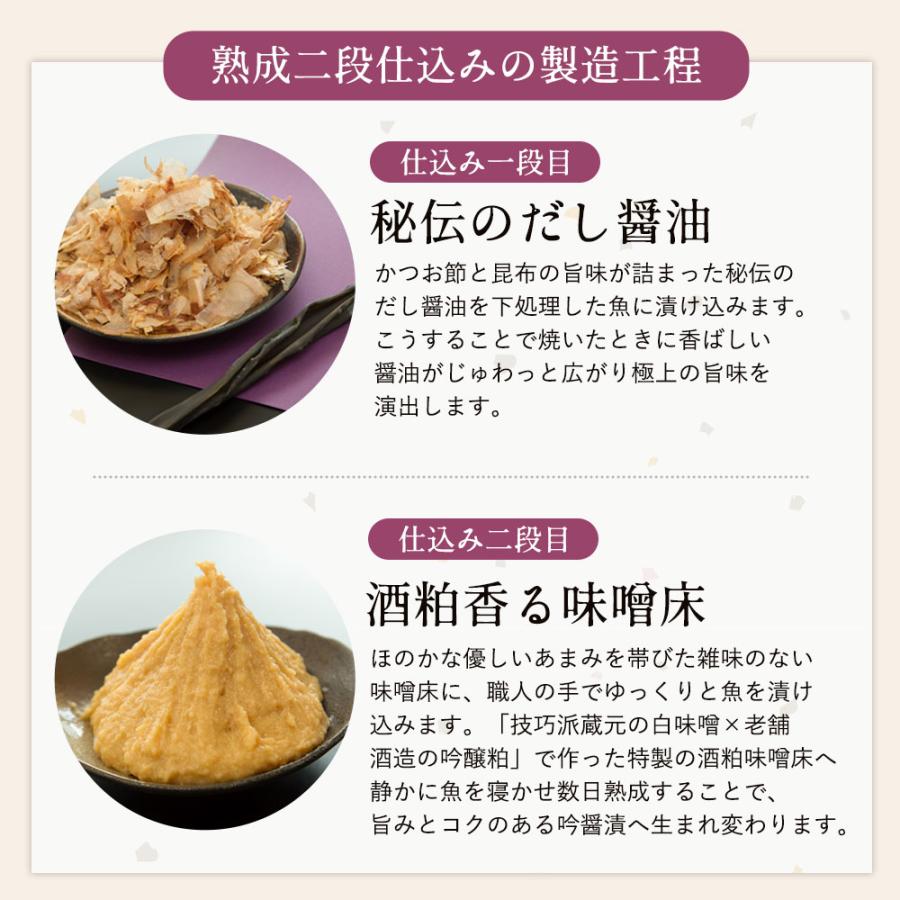 熟成二段仕込みの製造工程

仕込み一段目

秘伝のだし醤油

かつお節と昆布の旨味が詰まった秘伝のだし醤油を下処理した魚に漬け込みます。こうすることで焼いたときに香ばしい醤油がじゅわっと広がり極上の旨味を演出します。

仕込み二段目

酒粕香る味噌床

ほのかな優しいあまみを帯びた雑味のない味噌床に、職人の手でゆっくりと魚を漬け込みます。「技巧派蔵元の白味噌×老舗酒造の吟醸粕」で作った特製の酒粕味噌床へ静かに魚を寝かせ数日熟成することで、旨みとコクのある吟醤漬へ生まれ変わります。